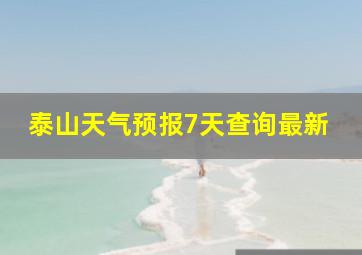 泰山天气预报7天查询最新